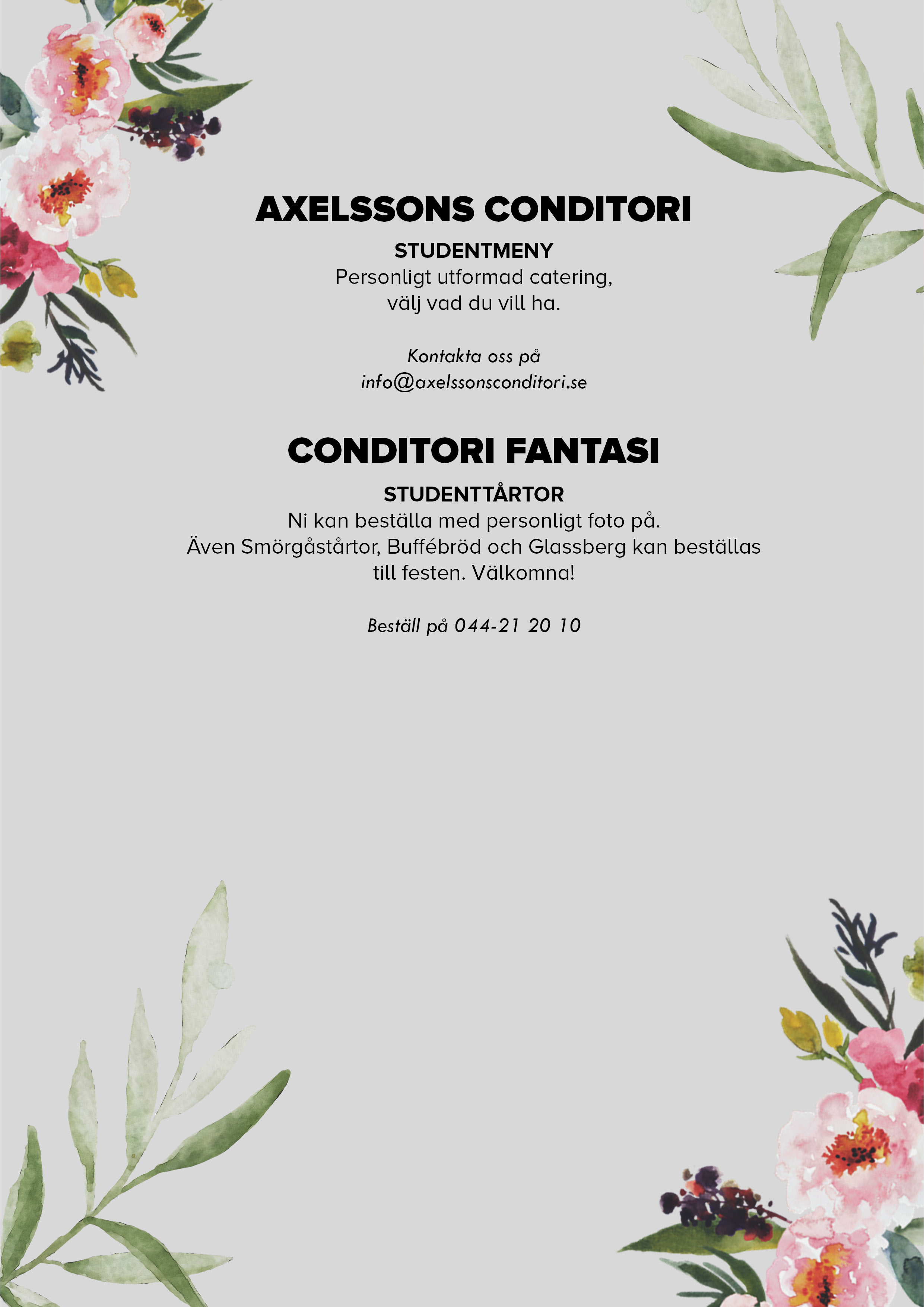 AXELSSONS CONDITORI

STUDENTMENY
Personligt utformad catering, välj vad du vill ha.

Kontakta oss på info@axelssonsconditori.se

CONDITORI FANTASI

STUDENTTÅRTOR
Ni kan beställa med personligt foto på. Även Smörgåstårtor, Buffébröd och Glassberg kan beställas till festen. Välkomna!

Beställ på 044-21 20 10